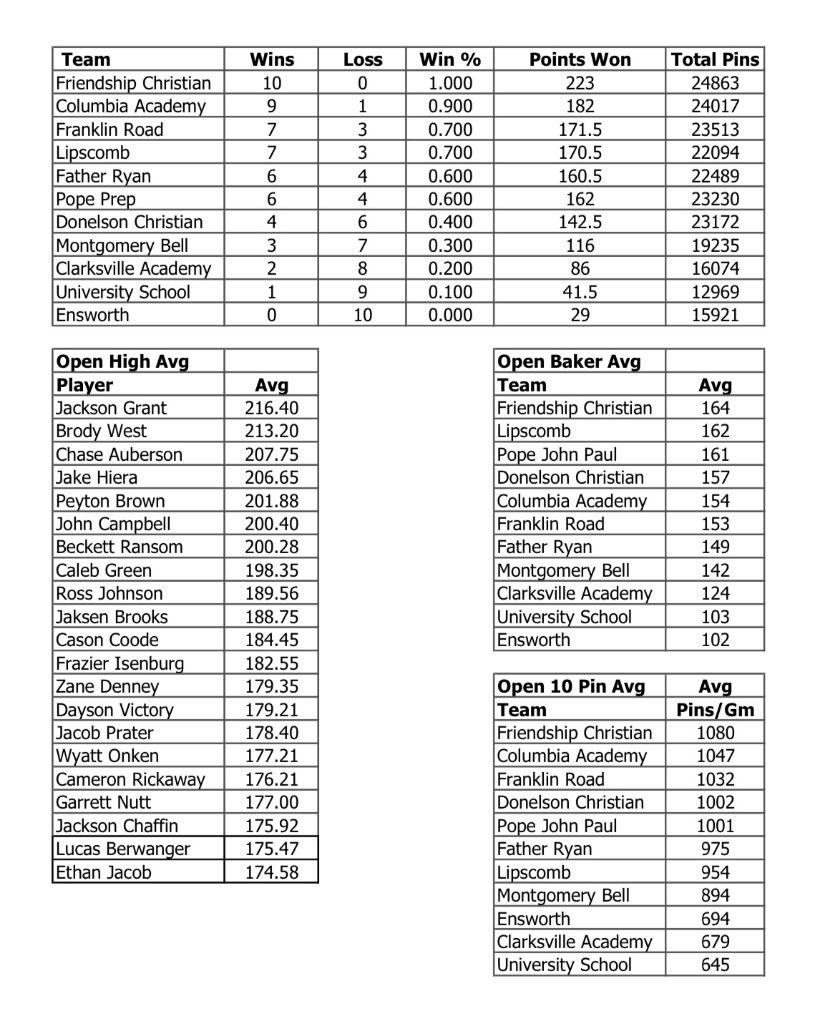 | Team | Wins | Loss | Win % | Points Won | Total Pins |
|---|---|---|---|---|---|
| Friendship Christian | 10 | 0 | 1.000 | 223 | 24863 |
| Columbia Academy | 9 | 1 | 0.900 | 182 | 24017 |
| Franklin Road | 7 | 3 | 0.700 | 171.5 | 23513 |
| Lipscomb | 7 | 3 | 0.700 | 170.5 | 22094 |
| Father Ryan | 6 | 4 | 0.600 | 160.5 | 22489 |
| Pope Prep | 6 | 4 | 0.600 | 162 | 23230 |
| Donelson Christian | 4 | 6 | 0.400 | 142.5 | 23172 |
| Montgomery Bell | 3 | 7 | 0.300 | 116 | 19235 |
| Clarksville Academy | 2 | 8 | 0.200 | 86 | 16074 |
| University School | 1 | 9 | 0.100 | 41.5 | 12969 |
| Ensworth | 0 | 10 | 0.000 | 29 | 15921 |

| Open High Avg | |
|---|---|
| Player | Avg |
| Jackson Grant | 216.40 |
| Brody West | 213.20 |
| Chase Auberson | 207.75 |
| Jake Hiera | 206.65 |
| Peyton Brown | 201.88 |
| John Campbell | 200.40 |
| Beckett Ransom | 200.28 |
| Caleb Green | 198.35 |
| Ross Johnson | 189.56 |
| Jaksen Brooks | 188.75 |
| Cason Coode | 184.45 |
| Frazier Isenburg | 182.55 |
| Zane Denney | 179.35 |
| Dayson Victory | 179.21 |
| Jacob Prater | 178.40 |
| Wyatt Onken | 177.21 |
| Cameron Rickaway | 176.21 |
| Garrett Nutt | 177.00 |
| Jackson Chaffin | 175.92 |
| Lucas Berwanger | 175.47 |
| Ethan Jacob | 174.58 |

| Open Baker Avg | |
|---|---|
| Team | Avg |
| Friendship Christian | 164 |
| Lipscomb | 162 |
| Pope John Paul | 161 |
| Donelson Christian | 157 |
| Columbia Academy | 154 |
| Franklin Road | 153 |
| Father Ryan | 149 |
| Montgomery Bell | 142 |
| Clarksville Academy | 124 |
| University School | 103 |
| Ensworth | 102 |

| Open 10 Pin Avg | Avg |
|---|---|
| Team | Pins/Gm |
| Friendship Christian | 1080 |
| Columbia Academy | 1047 |
| Franklin Road | 1032 |
| Donelson Christian | 1002 |
| Pope John Paul | 1001 |
| Father Ryan | 975 |
| Lipscomb | 954 |
| Montgomery Bell | 894 |
| Ensworth | 694 |
| Clarksville Academy | 679 |
| University School | 645 |